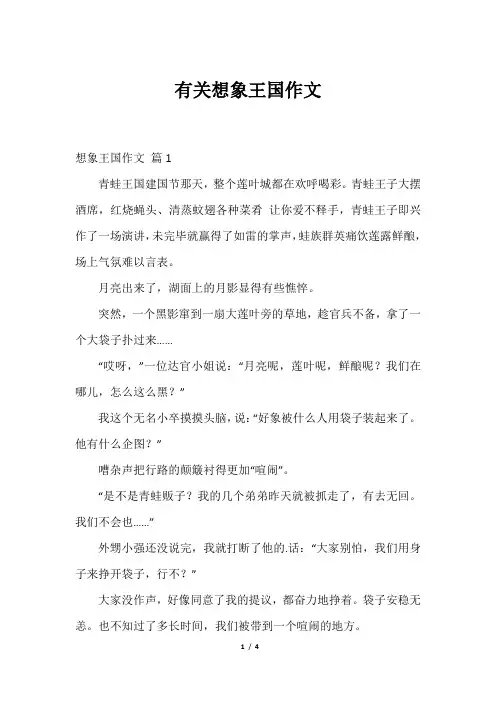 有关想象王国作文

想象王国作文 篇1

青蛙王国建国节那天，整个莲叶城都在欢呼喝彩。青蛙王子大摆酒席，红烧蝇头、清蒸蚊翅各种菜肴 让你爱不释手，青蛙王子即兴作了一场演讲，未完毕就赢得了如雷的掌声，蛙族群英痛饮莲露鲜酿，场上气氛难以言表。

月亮出来了，湖面上的月影显得有些憔悴。

突然，一个黑影窜到一扇大莲叶旁的草地，趁官兵不备，拿了一个大袋子扑过来……

“哎呀，”一位达官小姐说：“月亮呢，莲叶呢，鲜酿呢？我们在哪儿，怎么这么黑？”

我这个无名小卒摸摸头脑，说：“好象被什么人用袋子装起来了。他有什么企图？”

嘈杂声把行路的颠簸衬得更加“喧闹”。

“是不是青蛙贩子？我的几个弟弟昨天就被抓走了，有去无回。我们不会也……”

外甥小强还没说完，我就打断了他的.话：“大家别怕，我们用身子来挣开袋子，行不？”

大家没作声，好像同意了我的提议，都奋力地挣着。袋子安稳无恙。也不知过了多长时间，我们被带到一个喧闹的地方。

1 / 4